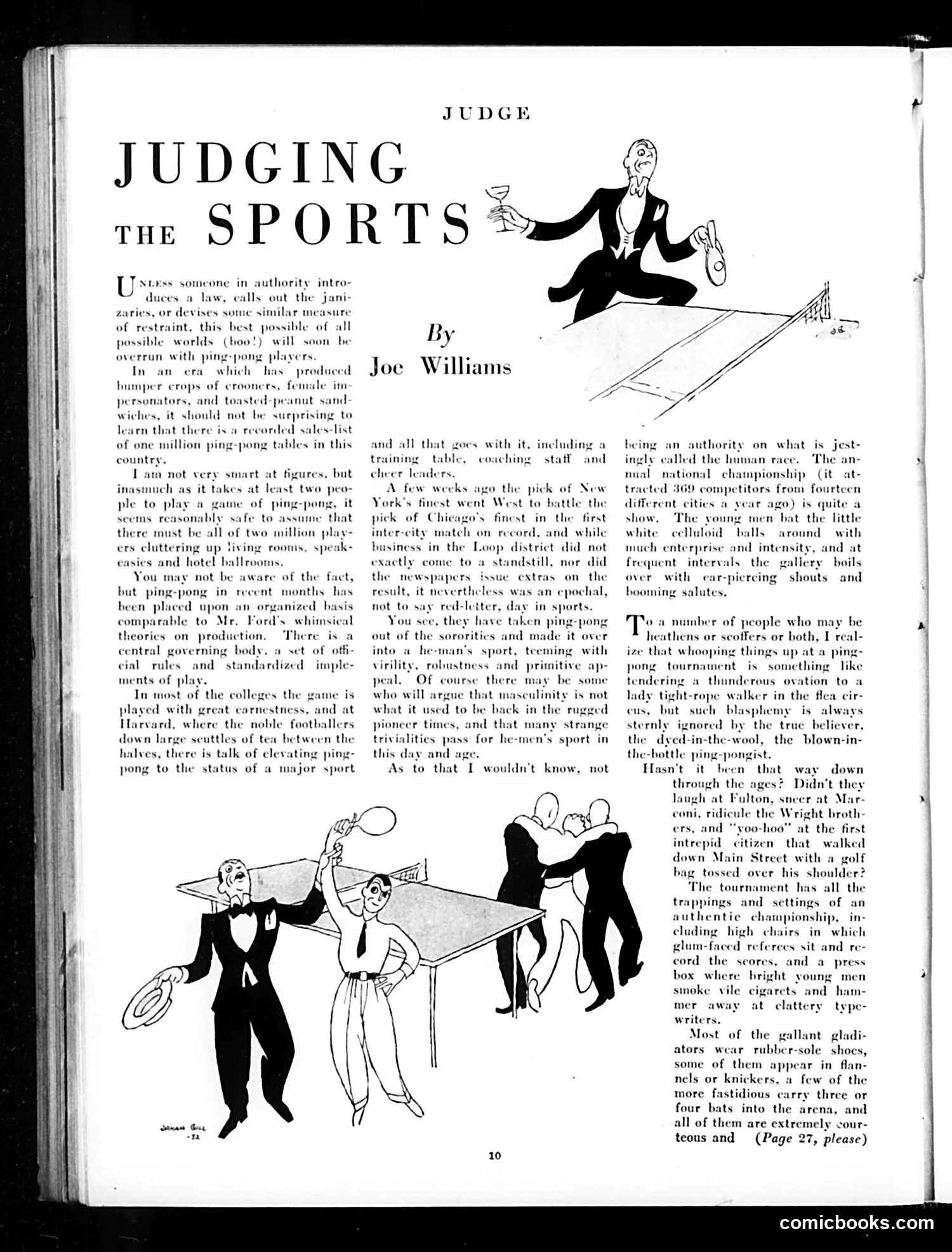 JUDGE

JUDGING THE SPORTS

By Joe Williams

Unless someone in authority introduces a law, calls out the janizaries, or devises some similar measure of restraint, this best possible of all possible worlds (boo!) will soon be overrun with ping-pong players.

In an era which has produced bumper crops of crooners, female impersonators, and toasted-peanut sandwiches, it should not be surprising to learn that there is a recorded sales-list of one million ping-pong tables in this country.

I am not very smart at figures, but inasmuch as it takes at least two people to play a game of ping-pong, it seems reasonably safe to assume that there must be all of two million players cluttering up living rooms, speakeasies and hotel ballrooms.

You may not be aware of the fact, but ping-pong in recent months has been placed upon an organized basis comparable to Mr. Ford's whimsical theories on production. There is a central governing body, a set of official rules and standardized implements of play.

In most of the colleges the game is played with great earnestness, and at Harvard, where the noble footballers down large scuttles of tea between the halves, there is talk of elevating ping-pong to the status of a major sport and all that goes with it, including a training table, coaching staff and cheer leaders.

A few weeks ago the pick of New York's finest went West to battle the pick of Chicago's finest in the first inter-city match on record, and while business in the Loop district did not exactly come to a standstill, nor did the newspapers issue extras on the result, it nevertheless was an epochal, not to say red-letter, day in sports.

You see, they have taken ping-pong out of the sororities and made it over into a he-man's sport, teeming with virility, robustness and primitive appeal. Of course there may be some who will argue that masculinity is not what it used to be back in the rugged pioneer times, and that many strange trivialities pass for he-men's sport in this day and age.

As to that I wouldn't know, not being an authority on what is jestingly called the human race. The annual national championship (it attracted 369 competitors from fourteen different cities a year ago) is quite a show. The young men bat the little white celluloid balls around with much enterprise and intensity, and at frequent intervals the gallery boils over with ear-piercing shouts and booming salutes.

To a number of people who may be heathens or scoffers or both, I realize that whooping things up at a ping-pong tournament is something like tendering a thunderous ovation to a lady tight-rope walker in the flea circus, but such blasphemy is always sternly ignored by the true believer, the dyed-in-the-wool, the blown-in-the-bottle ping-pongist.

Hasn't it been that way down through the ages? Didn't they laugh at Fulton, sneer at Marconi, ridicule the Wright brothers, and "yoo-hoo" at the first intrepid citizen that walked down Main Street with a golf bag tossed over his shoulder?

The tournament has all the trappings and settings of an authentic championship, including high chairs in which glum-faced referees sit and record the scores, and a press box where bright young men smoke vile cigarets and hammer away at clattery typewriters.

Most of the gallant gladiators wear rubber-sole shoes, some of them appear in flannels or knickers, a few of the more fastidious carry three or four bats into the arena, and all of them are extremely courteous and (Page 27, please)

10

comicbooks.com